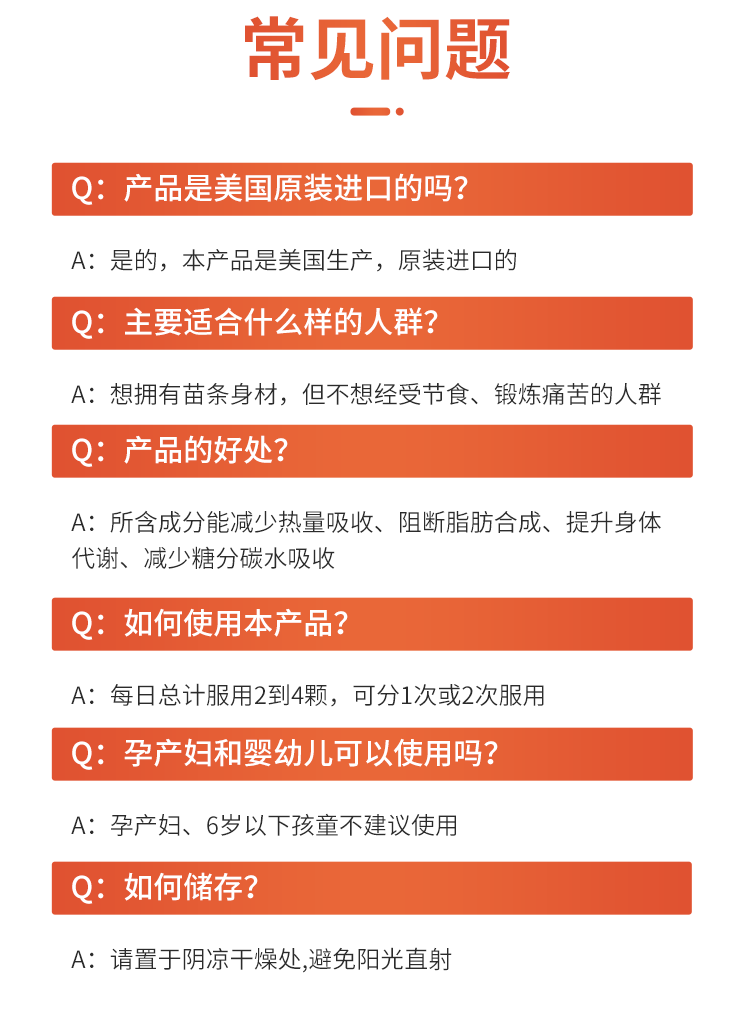 常见问题

Q：产品是美国原装进口的吗？

A：是的，本产品是美国生产，原装进口的

Q：主要适合什么样的人群？

A：想拥有苗条身材，但不想经受节食、锻炼痛苦的人群

Q：产品的好处？

A：所含成分能减少热量吸收、阻断脂肪合成、提升身体代谢、减少糖分碳水吸收

Q：如何使用本产品？

A：每日总计服用2到4颗，可分1次或2次服用

Q：孕产妇和婴幼儿可以使用吗？

A：孕产妇、6岁以下孩童不建议使用

Q：如何储存？

A：请置于阴凉干燥处,避免阳光直射